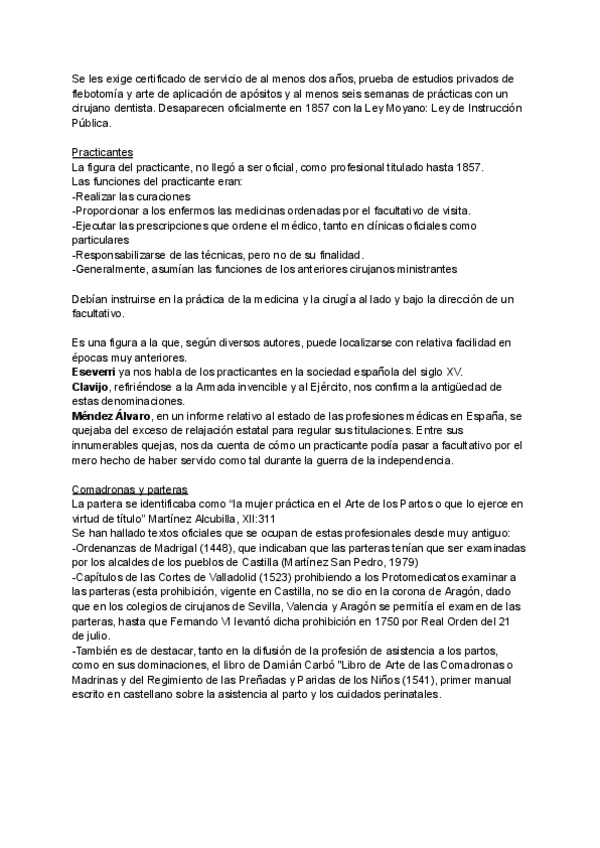 Se les exige certificado de servicio de al menos dos años, prueba de estudios privados de flebotomía y arte de aplicación de apósitos y al menos seis semanas de prácticas con un cirujano dentista. Desaparecen oficialmente en 1857 con la Ley Moyano: Ley de Instrucción Pública.

Practicantes
La figura del practicante, no llegó a ser oficial, como profesional titulado hasta 1857.
Las funciones del practicante eran:
-Realizar las curaciones
-Proporcionar a los enfermos las medicinas ordenadas por el facultativo de visita.
-Ejecutar las prescripciones que ordene el médico, tanto en clínicas oficiales como particulares
-Responsabilizarse de las técnicas, pero no de su finalidad.
-Generalmente, asumían las funciones de los anteriores cirujanos ministrantes

Debían instruirse en la práctica de la medicina y la cirugía al lado y bajo la dirección de un facultativo.

Es una figura a la que, según diversos autores, puede localizarse con relativa facilidad en épocas muy anteriores.
Eseverri ya nos habla de los practicantes en la sociedad española del siglo XV.
Clavijo, refiriéndose a la Armada invencible y al Ejército, nos confirma la antigüedad de estas denominaciones.
Méndez Álvaro, en un informe relativo al estado de las profesiones médicas en España, se quejaba del exceso de relajación estatal para regular sus titulaciones. Entre sus innumerables quejas, nos da cuenta de cómo un practicante podía pasar a facultativo por el mero hecho de haber servido como tal durante la guerra de la independencia.

Comadronas y parteras
La partera se identificaba como "la mujer práctica en el Arte de los Partos o que lo ejerce en virtud de título" Martínez Alcubilla, XII:311
Se han hallado textos oficiales que se ocupan de estas profesionales desde muy antiguo:
-Ordenanzas de Madrigal (1448), que indicaban que las parteras tenían que ser examinadas por los alcaldes de los pueblos de Castilla (Martínez San Pedro, 1979)
-Capítulos de las Cortes de Valladolid (1523) prohibiendo a los Protomedicatos examinar a las parteras (esta prohibición, vigente en Castilla, no se dio en la corona de Aragón, dado que en los colegios de cirujanos de Sevilla, Valencia y Aragón se permitía el examen de las parteras, hasta que Fernando VI levantó dicha prohibición en 1750 por Real Orden del 21 de julio.
-También es de destacar, tanto en la difusión de la profesión de asistencia a los partos, como en sus dominaciones, el libro de Damián Carbó "Libro de Arte de las Comadronas o Madrinas y del Regimiento de las Preñadas y Paridas de los Niños (1541), primer manual escrito en castellano sobre la asistencia al parto y los cuidados perinatales.